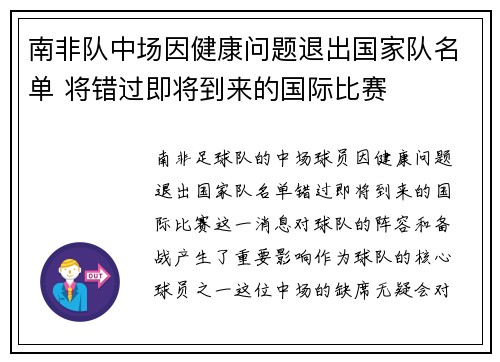 南非队中场因健康问题退出国家队名单 将错过即将到来的国际比赛

南非足球队的中场球员因健康问题退出国家队名单错过即将到来的国际比赛这一消息对球队的阵容和备战产生了重要影响作为球队的核心球员之一这位中场的缺席无疑会对

OUT